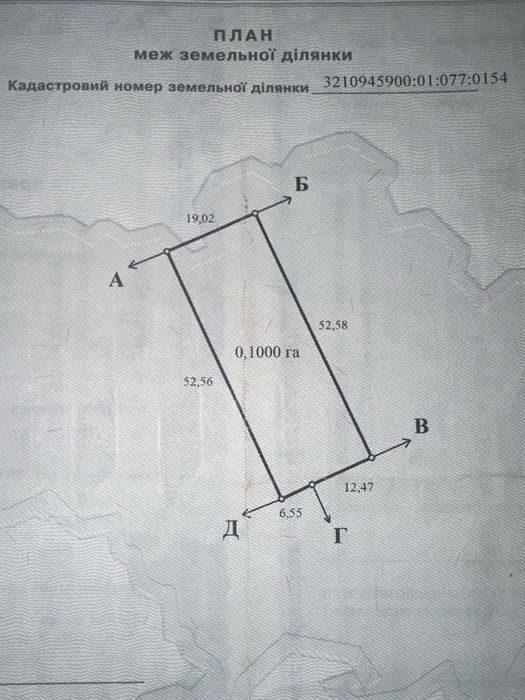 ПЛАН
меж земельної ділянки

Кадастровий номер земельної ділянки 3210945900:01:077:0154

Б

19,02

А

52,58

0,1000 га

52,56

В

12,47

6,55

Д

Г